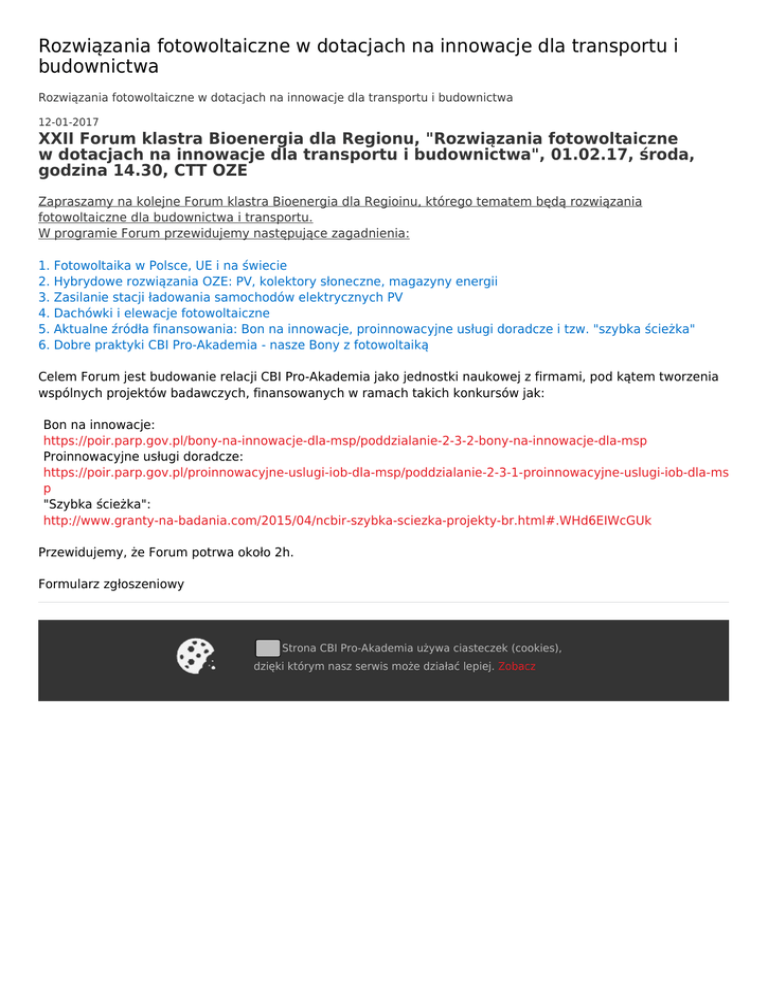 Rozwiązania fotowoltaiczne w dotacjach na innowacje dla transportu i budownictwa

Rozwiązania fotowoltaiczne w dotacjach na innowacje dla transportu i budownictwa

12-01-2017

XXII Forum klastra Bioenergia dla Regionu, "Rozwiązania fotowoltaiczne w dotacjach na innowacje dla transportu i budownictwa", 01.02.17, środa, godzina 14.30, CTT OZE

Zapraszamy na kolejne Forum klastra Bioenergia dla Regioinu, którego tematem będą rozwiązania fotowoltaiczne dla budownictwa i transportu.
W programie Forum przewidujemy następujące zagadnienia:

1. Fotowoltaika w Polsce, UE i na świecie
2. Hybrydowe rozwiązania OZE: PV, kolektory słoneczne, magazyny energii
3. Zasilanie stacji ładowania samochodów elektrycznych PV
4. Dachówki i elewacje fotowoltaiczne
5. Aktualne źródła finansowania: Bon na innowacje, proinnowacyjne usługi doradcze i tzw. "szybka ścieżka"
6. Dobre praktyki CBI Pro-Akademia - nasze Bony z fotowoltaiką

Celem Forum jest budowanie relacji CBI Pro-Akademia jako jednostki naukowej z firmami, pod kątem tworzenia wspólnych projektów badawczych, finansowanych w ramach takich konkursów jak:

Bon na innowacje:
https://poir.parp.gov.pl/bony-na-innowacje-dla-msp/poddzialanie-2-3-2-bony-na-innowacje-dla-msp
Proinnowacyjne usługi doradcze:
https://poir.parp.gov.pl/proinnowacyjne-uslugi-iob-dla-msp/poddzialanie-2-3-1-proinnowacyjne-uslugi-iob-dla-msp
"Szybka ścieżka":
http://www.granty-na-badania.com/2015/04/ncbir-szybka-sciezka-projekty-br.html#.WHd6EIWcGUk

Przewidujemy, że Forum potrwa około 2h.

Formularz zgłoszeniowy

Strona CBI Pro-Akademia używa ciasteczek (cookies), dzięki którym nasz serwis może działać lepiej. Zobacz